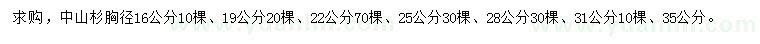 求购，中山杉胸径16公分10棵、19公分20棵、22公分70棵、25公分30棵、28公分30棵、31公分10棵、35公分。